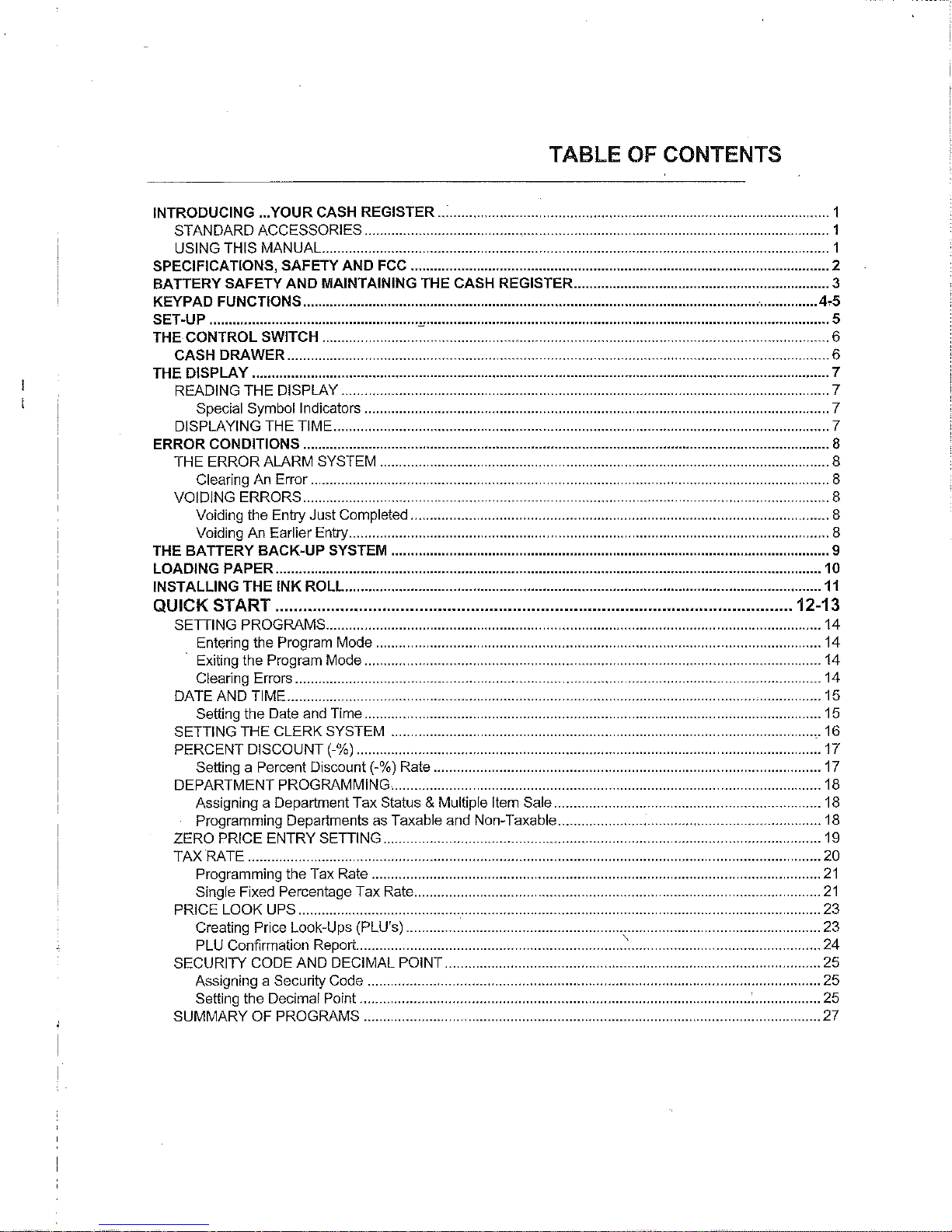 TABLE OF CONTENTS

INTRODUCING ...YOUR CASH REGISTER 1
STANDARD ACCESSORIES 1
USING THIS MANUAL 1
SPECIFICATIONS, SAFETY AND FCC 2
BATTERY SAFETY AND MAINTAINING THE CASH REGISTER 3
KEYPAD FUNCTIONS 4-5
SET-UP 5
THE CONTROL SWITCH 6
CASH DRAWER 6
THE DISPLAY 7
READING THE DISPLAY 7
Special Symbol Indicators 7
DISPLAYING THE TIME 7
ERROR CONDITIONS 8
THE ERROR ALARM SYSTEM 8
Clearing An Error 8
VOIDING ERRORS 8
Voiding the Entry Just Completed 8
Voiding An Earlier Entry 8
THE BATTERY BACK-UP SYSTEM 9
LOADING PAPER 10
INSTALLING THE INK ROLL 11
QUICK START 12-13
SETTING PROGRAMS 14
Entering the Program Mode 14
Exiting the Program Mode 14
Clearing Errors 14
DATE AND TIME 15
Setting the Date and Time 15
SETTING THE CLERK SYSTEM 16
PERCENT DISCOUNT (-%) 17
Setting a Percent Discount (-%) Rate 17
DEPARTMENT PROGRAMMING 18
Assigning a Department Tax Status & Multiple Item Sale 18
Programming Departments as Taxable and Non-Taxable 18
ZERO PRICE ENTRY SETTING 19
TAX RATE 20
Programming the Tax Rate 21
Single Fixed Percentage Tax Rate 21
PRICE LOOK UPS 23
Creating Price Look-Ups (PLU's) 23
PLU Confirmation Report 24
SECURITY CODE AND DECIMAL POINT 25
Assigning a Security Code 25
Setting the Decimal Point 25
SUMMARY OF PROGRAMS 27